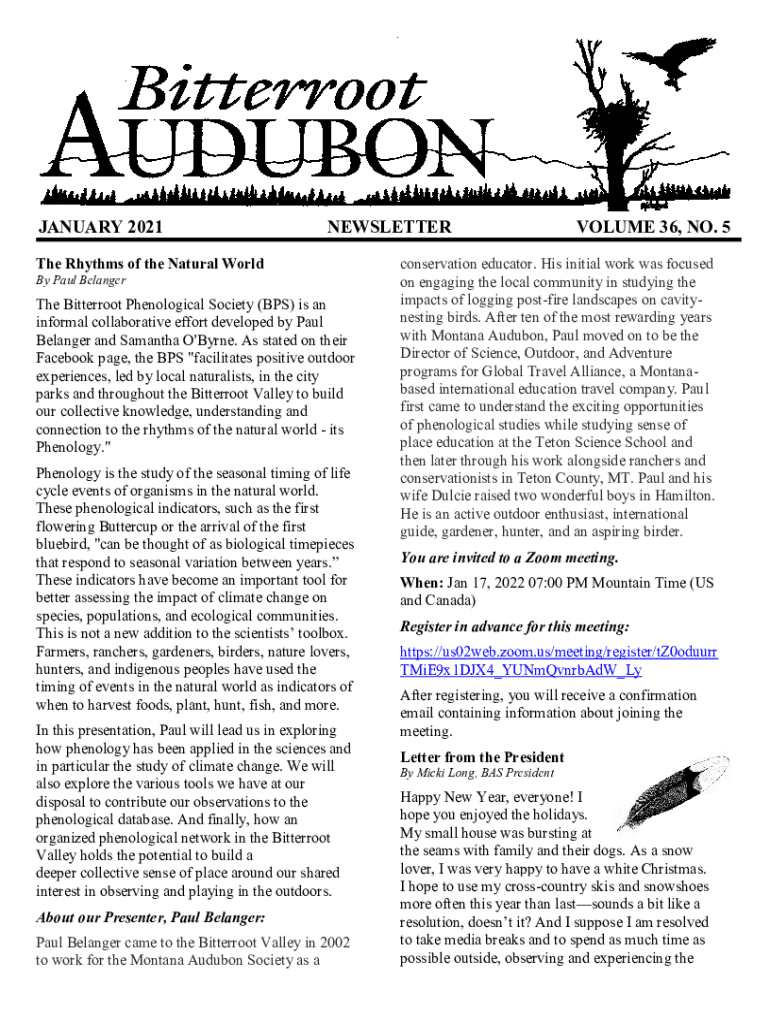 Bitterroot
AUDUBON

JANUARY 2021 NEWSLETTER VOLUME 36, NO. 5

The Rhythms of the Natural World
By Paul Belanger

The Bitterroot Phenological Society (BPS) is an informal collaborative effort developed by Paul Belanger and Samantha O'Byrne. As stated on their Facebook page, the BPS "facilitates positive outdoor experiences, led by local naturalists, in the city parks and throughout the Bitterroot Valley to build our collective knowledge, understanding and connection to the rhythms of the natural world - its Phenology."

Phenology is the study of the seasonal timing of life cycle events of organisms in the natural world. These phenological indicators, such as the first flowering Buttercup or the arrival of the first bluebird, "can be thought of as biological timepieces that respond to seasonal variation between years." These indicators have become an important tool for better assessing the impact of climate change on species, populations, and ecological communities. This is not a new addition to the scientists' toolbox. Farmers, ranchers, gardeners, birders, nature lovers, hunters, and indigenous peoples have used the timing of events in the natural world as indicators of when to harvest foods, plant, hunt, fish, and more.

In this presentation, Paul will lead us in exploring how phenology has been applied in the sciences and in particular the study of climate change. We will also explore the various tools we have at our disposal to contribute our observations to the phenological database. And finally, how an organized phenological network in the Bitterroot Valley holds the potential to build a deeper collective sense of place around our shared interest in observing and playing in the outdoors.

About our Presenter, Paul Belanger:

Paul Belanger came to the Bitterroot Valley in 2002 to work for the Montana Audubon Society as a conservation educator. His initial work was focused on engaging the local community in studying the impacts of logging post-fire landscapes on cavity-nesting birds. After ten of the most rewarding years with Montana Audubon, Paul moved on to be the Director of Science, Outdoor, and Adventure programs for Global Travel Alliance, a Montana-based international education travel company. Paul first came to understand the exciting opportunities of phenological studies while studying sense of place education at the Teton Science School and then later through his work alongside ranchers and conservationists in Teton County, MT. Paul and his wife Dulcie raised two wonderful boys in Hamilton. He is an active outdoor enthusiast, international guide, gardener, hunter, and an aspiring birder.

You are invited to a Zoom meeting.

When: Jan 17, 2022 07:00 PM Mountain Time (US and Canada)

Register in advance for this meeting:

https://us02web.zoom.us/meeting/register/tZ0oduurrTMiE9x1DJX4_YUNmQvnrbAdW_Ly

After registering, you will receive a confirmation email containing information about joining the meeting.

Letter from the President
By Micki Long, BAS President

Happy New Year, everyone! I hope you enjoyed the holidays. My small house was bursting at the seams with family and their dogs. As a snow lover, I was very happy to have a white Christmas. I hope to use my cross-country skis and snowshoes more often this year than last—sounds a bit like a resolution, doesn't it? And I suppose I am resolved to take media breaks and to spend as much time as possible outside, observing and experiencing the